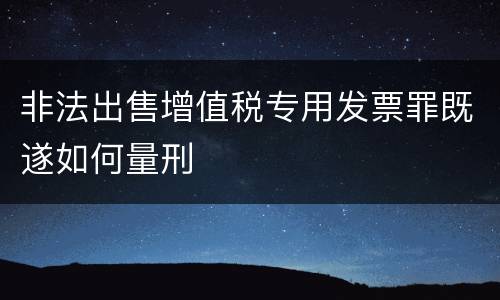 非法出售增值税专用发票罪既遂如何量刑